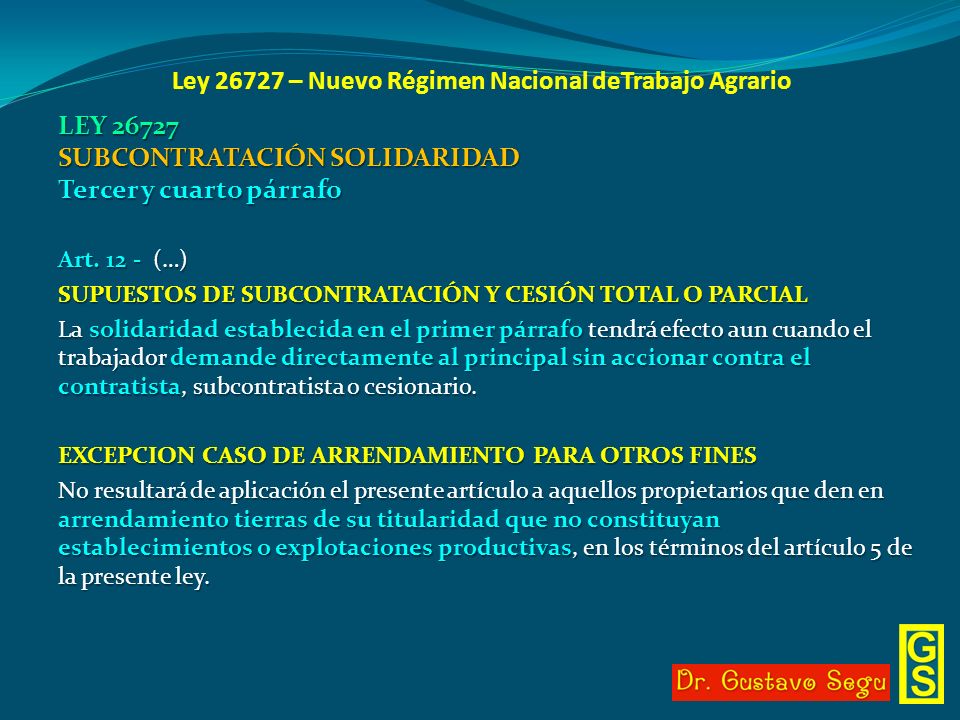 Ley 26727 – Nuevo Régimen Nacional deTrabajo Agrario

LEY 26727
SUBCONTRATACIÓN SOLIDARIDAD
Tercer y cuarto párrafo

Art. 12 - (…)

SUPUESTOS DE SUBCONTRATACIÓN Y CESIÓN TOTAL O PARCIAL

La solidaridad establecida en el primer párrafo tendrá efecto aun cuando el trabajador demande directamente al principal sin accionar contra el contratista, subcontratista o cesionario.

EXCEPCION CASO DE ARRENDAMIENTO PARA OTROS FINES

No resultará de aplicación el presente artículo a aquellos propietarios que den en arrendamiento tierras de su titularidad que no constituyan establecimientos o explotaciones productivas, en los términos del artículo 5 de la presente ley.

Dr. Gustavo Segu

GS